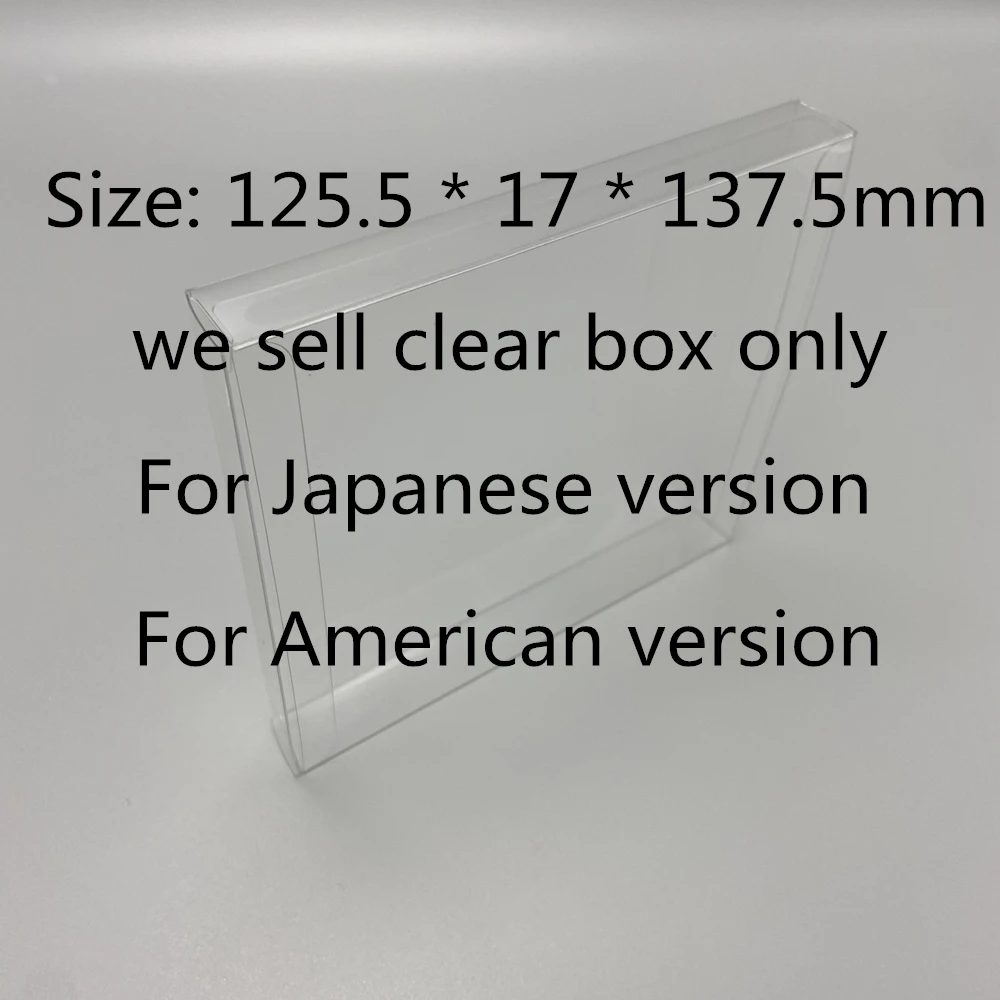 Size: 125.5 * 17 * 137.5mm

we sell clear box only

For Japanese version

For American version